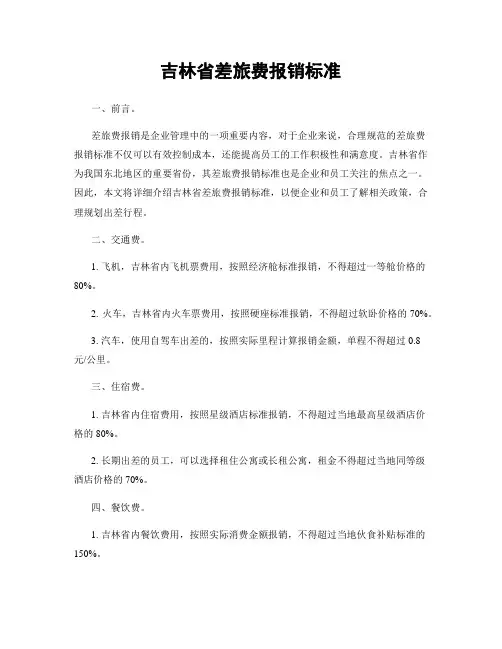 吉林省差旅费报销标准

一、前言。

差旅费报销是企业管理中的一项重要内容，对于企业来说，合理规范的差旅费报销标准不仅可以有效控制成本，还能提高员工的工作积极性和满意度。吉林省作为我国东北地区的重要省份，其差旅费报销标准也是企业和员工关注的焦点之一。因此，本文将详细介绍吉林省差旅费报销标准，以便企业和员工了解相关政策，合理规划出差行程。

二、交通费。

1. 飞机，吉林省内飞机票费用，按照经济舱标准报销，不得超过一等舱价格的80%。

2. 火车，吉林省内火车票费用，按照硬座标准报销，不得超过软卧价格的 70%。

3. 汽车，使用自驾车出差的，按照实际里程计算报销金额，单程不得超过 0.8 元/公里。

三、住宿费。

1. 吉林省内住宿费用，按照星级酒店标准报销，不得超过当地最高星级酒店价格的 80%。

2. 长期出差的员工，可以选择租住公寓或长租公寓，租金不得超过当地同等级酒店价格的 70%。

四、餐饮费。

1. 吉林省内餐饮费用，按照实际消费金额报销，不得超过当地伙食补贴标准的150%。